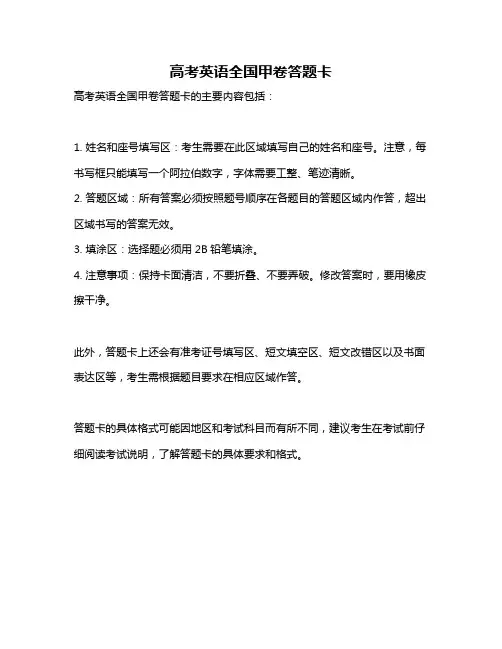 高考英语全国甲卷答题卡

高考英语全国甲卷答题卡的主要内容包括：

1. 姓名和座号填写区：考生需要在此区域填写自己的姓名和座号。注意，每书写框只能填写一个阿拉伯数字，字体需要工整、笔迹清晰。

2. 答题区域：所有答案必须按照题号顺序在各题目的答题区域内作答，超出区域书写的答案无效。

3. 填涂区：选择题必须用 2B 铅笔填涂。

4. 注意事项：保持卡面清洁，不要折叠、不要弄破。修改答案时，要用橡皮擦干净。

此外，答题卡上还会有准考证号填写区、短文填空区、短文改错区以及书面表达区等，考生需根据题目要求在相应区域作答。

答题卡的具体格式可能因地区和考试科目而有所不同，建议考生在考试前仔细阅读考试说明，了解答题卡的具体要求和格式。